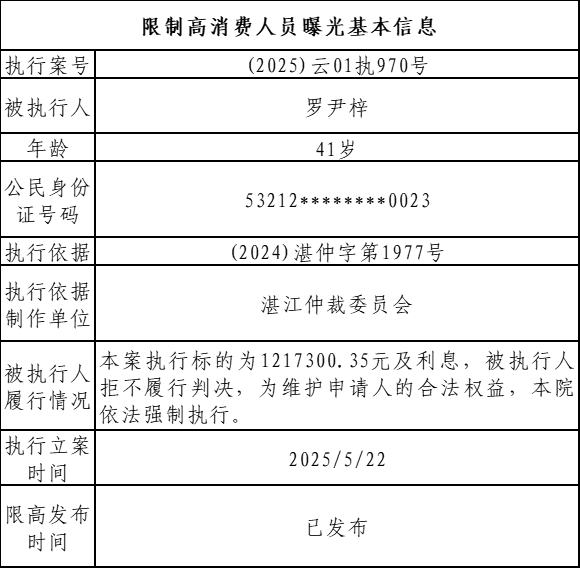 | 限制高消费人员曝光基本信息 | |
|---|---|
| 执行案号 | (2025)云01执970号 |
| 被执行人 | 罗尹梓 |
| 年龄 | 41岁 |
| 公民身份证号码 | 53212********0023 |
| 执行依据 | (2024)湛仲字第1977号 |
| 执行依据制作单位 | 湛江仲裁委员会 |
| 被执行人履行情况 | 本案执行标的为1217300.35元及利息，被执行人拒不履行判决，为维护申请人的合法权益，本院依法强制执行。 |
| 执行立案时间 | 2025/5/22 |
| 限高发布时间 | 已发布 |